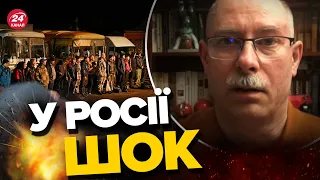 24 КАНАЛ

У РОСІЇ ШОК